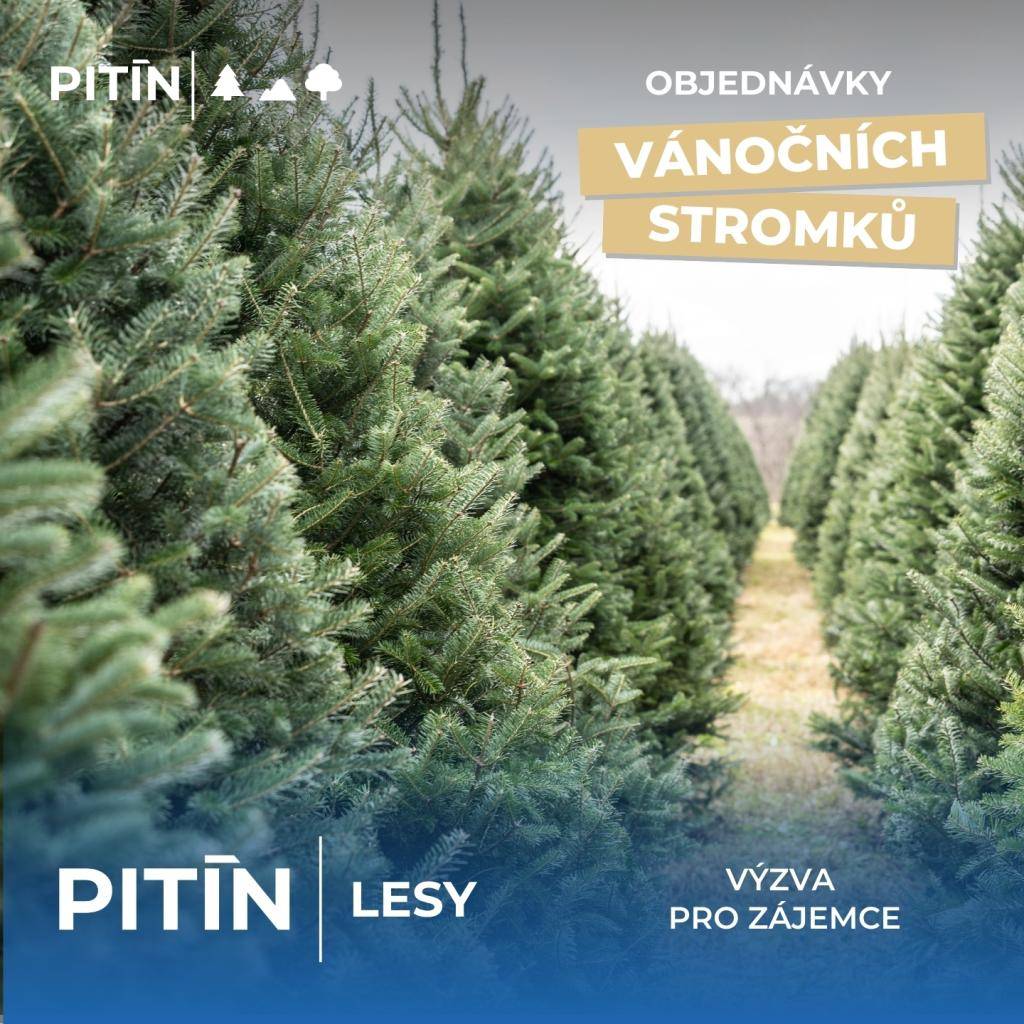 PITĪN

OBJEDNÁVKY

VÁNOČNÍCH STROMKŮ

PITĪN | LESY

VÝZVA PRO ZÁJEMCE